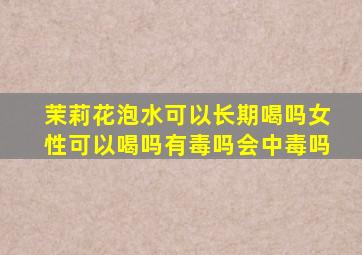 茉莉花泡水可以长期喝吗女性可以喝吗有毒吗会中毒吗